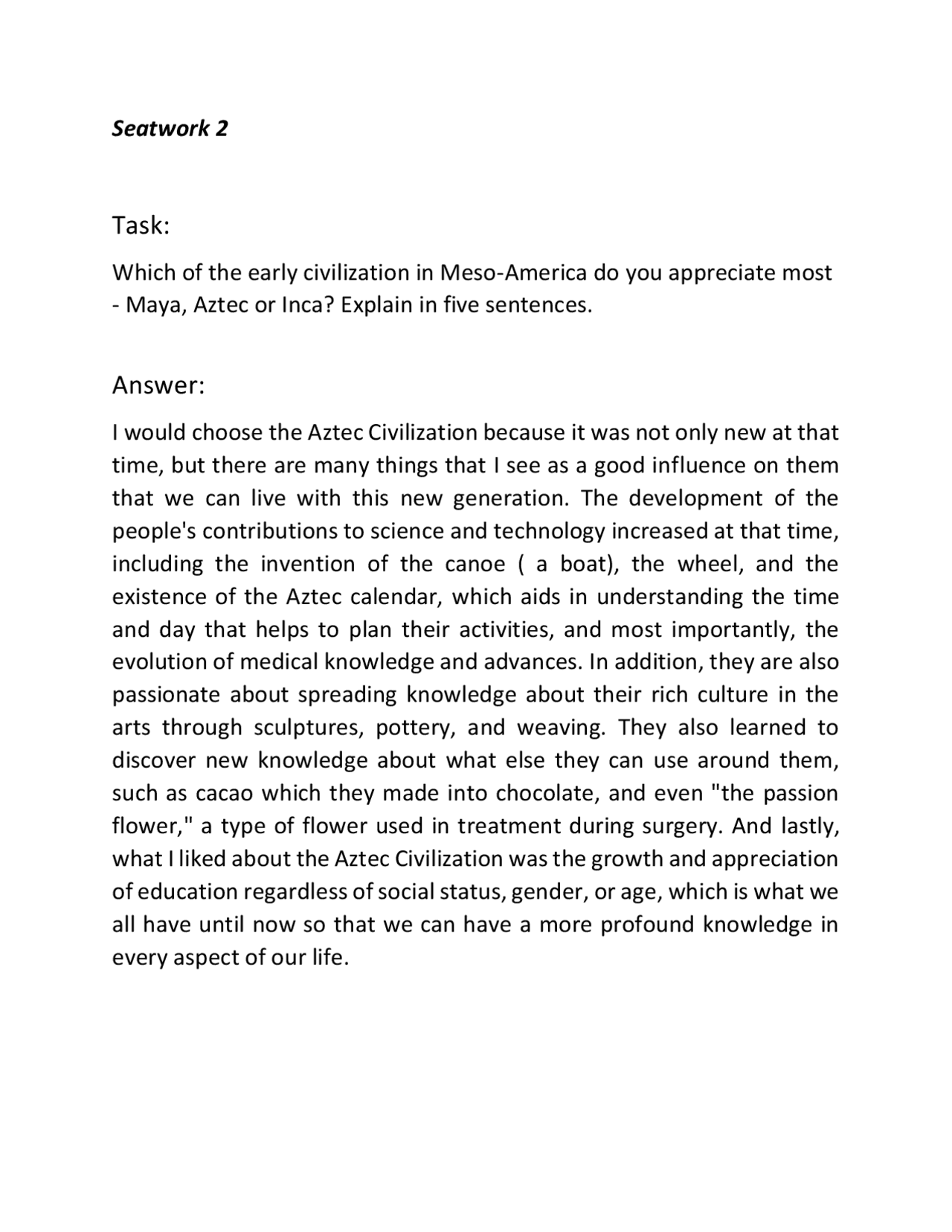 Seatwork 2

Task:

Which of the early civilization in Meso-America do you appreciate most - Maya, Aztec or Inca? Explain in five sentences.

Answer:

I would choose the Aztec Civilization because it was not only new at that time, but there are many things that I see as a good influence on them that we can live with this new generation. The development of the people's contributions to science and technology increased at that time, including the invention of the canoe ( a boat), the wheel, and the existence of the Aztec calendar, which aids in understanding the time and day that helps to plan their activities, and most importantly, the evolution of medical knowledge and advances. In addition, they are also passionate about spreading knowledge about their rich culture in the arts through sculptures, pottery, and weaving. They also learned to discover new knowledge about what else they can use around them, such as cacao which they made into chocolate, and even "the passion flower," a type of flower used in treatment during surgery. And lastly, what I liked about the Aztec Civilization was the growth and appreciation of education regardless of social status, gender, or age, which is what we all have until now so that we can have a more profound knowledge in every aspect of our life.